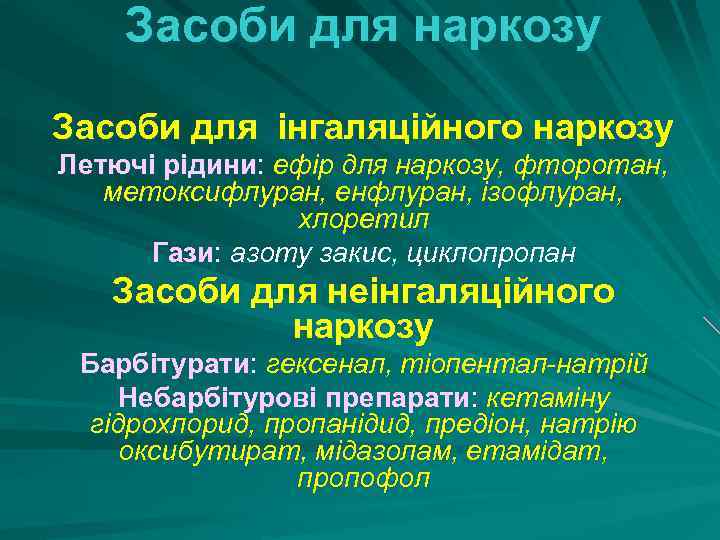 Засоби для наркозу

Засоби для інгаляційного наркозу

Летючі рідини: ефір для наркозу, фторотан, метоксифлуран, енфлуран, ізофлуран, хлоретил

Гази: азоту закис, циклопропан

Засоби для неінгаляційного наркозу

Барбітурати: гексенал, тіопентал-натрій

Небарбітурові препарати: кетаміну гідрохлорид, пропанідид, предіон, натрію оксибутират, мідазолам, етамідат, пропофол